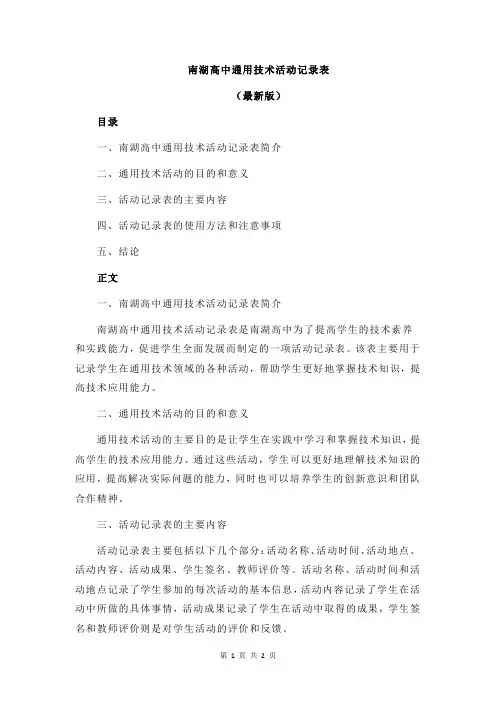 南湖高中通用技术活动记录表

（最新版）

目录

一、南湖高中通用技术活动记录表简介

二、通用技术活动的目的和意义

三、活动记录表的主要内容

四、活动记录表的使用方法和注意事项

五、结论

正文

一、南湖高中通用技术活动记录表简介

南湖高中通用技术活动记录表是南湖高中为了提高学生的技术素养和实践能力，促进学生全面发展而制定的一项活动记录表。该表主要用于记录学生在通用技术领域的各种活动，帮助学生更好地掌握技术知识，提高技术应用能力。

二、通用技术活动的目的和意义

通用技术活动的主要目的是让学生在实践中学习和掌握技术知识，提高学生的技术应用能力。通过这些活动，学生可以更好地理解技术知识的应用，提高解决实际问题的能力，同时也可以培养学生的创新意识和团队合作精神。

三、活动记录表的主要内容

活动记录表主要包括以下几个部分：活动名称、活动时间、活动地点、活动内容、活动成果、学生签名、教师评价等。活动名称、活动时间和活动地点记录了学生参加的每次活动的基本信息，活动内容记录了学生在活动中所做的具体事情，活动成果记录了学生在活动中取得的成果，学生签名和教师评价则是对学生活动的评价和反馈。

第 1 页 共 2 页